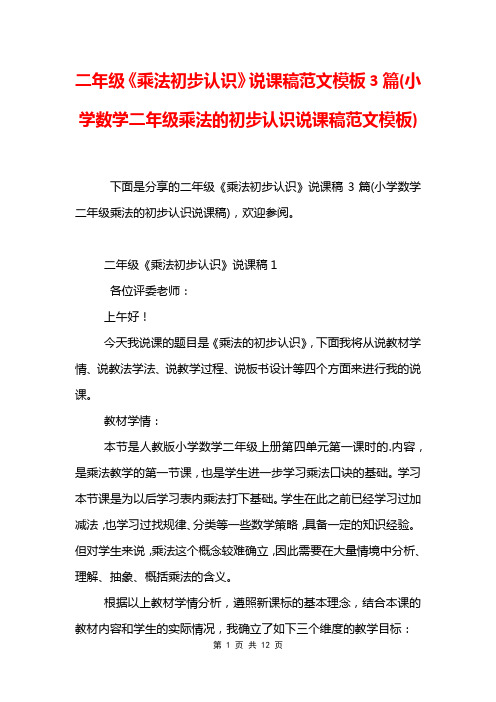 二年级《乘法初步认识》说课稿范文模板 3 篇(小学数学二年级乘法的初步认识说课稿范文模板)

下面是分享的二年级《乘法初步认识》说课稿 3 篇(小学数学二年级乘法的初步认识说课稿)，欢迎参阅。

二年级《乘法初步认识》说课稿 1

各位评委老师：

上午好！

今天我说课的题目是《乘法的初步认识》，下面我将从说教材学情、说教法学法、说教学过程、说板书设计等四个方面来进行我的说课。

教材学情：

本节是人教版小学数学二年级上册第四单元第一课时的.内容，是乘法教学的第一节课，也是学生进一步学习乘法口诀的基础。学习本节课是为以后学习表内乘法打下基础。学生在此之前已经学习过加减法，也学习过找规律、分类等一些数学策略，具备一定的知识经验。但对学生来说，乘法这个概念较难确立，因此需要在大量情境中分析、理解、抽象、概括乘法的含义。

根据以上教材学情分析，遵照新课标的基本理念，结合本课的教材内容和学生的实际情况，我确立了如下三个维度的教学目标：

第 1 页 共 12 页